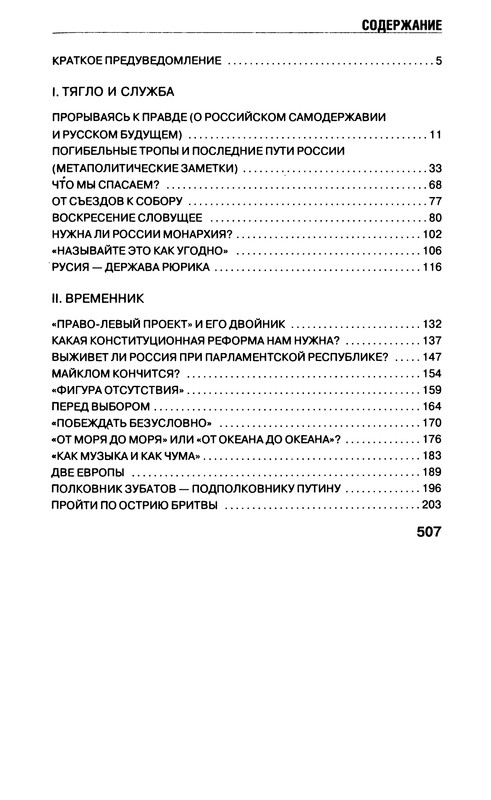 СОДЕРЖАНИЕ

КРАТКОЕ ПРЕДУВЕДОМЛЕНИЕ ..... 5

I. ТЯГЛО И СЛУЖБА

ПРОРЫВАЯСЬ К ПРАВДЕ (О РОССИЙСКОМ САМОДЕРЖАВИИ И РУССКОМ БУДУЩЕМ) ..... 11
ПОГИБЕЛЬНЫЕ ТРОПЫ И ПОСЛЕДНИЕ ПУТИ РОССИИ (МЕТАПОЛИТИЧЕСКИЕ ЗАМЕТКИ) ..... 33
ЧТО́ МЫ СПАСАЕМ? ..... 68
ОТ СЪЕЗДОВ К СОБОРУ ..... 77
ВОСКРЕСЕНИЕ СЛОВУЩЕЕ ..... 80
НУЖНА ЛИ РОССИИ МОНАРХИЯ? ..... 102
«НАЗЫВАЙТЕ ЭТО КАК УГОДНО» ..... 106
РУСИЯ — ДЕРЖАВА РЮРИКА ..... 116

II. ВРЕМЕННИК

«ПРАВО-ЛЕВЫЙ ПРОЕКТ» И ЕГО ДВОЙНИК ..... 132
КАКАЯ КОНСТИТУЦИОННАЯ РЕФОРМА НАМ НУЖНА? ..... 137
ВЫЖИВЕТ ЛИ РОССИЯ ПРИ ПАРЛАМЕНТСКОЙ РЕСПУБЛИКЕ? ..... 147
МАЙКЛОМ КОНЧИТСЯ? ..... 154
«ФИГУРА ОТСУТСТВИЯ» ..... 159
ПЕРЕД ВЫБОРОМ ..... 164
«ПОБЕЖДАТЬ БЕЗУСЛОВНО» ..... 170
«ОТ МОРЯ ДО МОРЯ» ИЛИ «ОТ ОКЕАНА ДО ОКЕАНА»? ..... 176
«КАК МУЗЫКА И КАК ЧУМА» ..... 183
ДВЕ ЕВРОПЫ ..... 189
ПОЛКОВНИК ЗУБАТОВ — ПОДПОЛКОВНИКУ ПУТИНУ ..... 196
ПРОЙТИ ПО ОСТРИЮ БРИТВЫ ..... 203

507